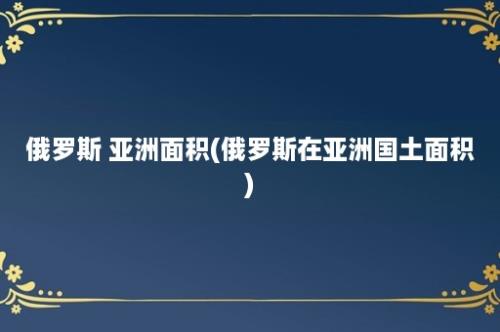 俄罗斯 亚洲面积(俄罗斯在亚洲国土面积)